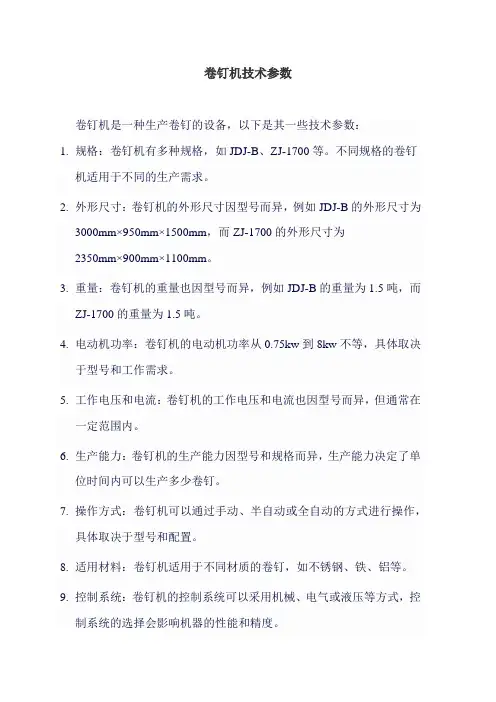 卷钉机技术参数

卷钉机是一种生产卷钉的设备，以下是其一些技术参数：

1. 规格：卷钉机有多种规格，如 JDJ-B、ZJ-1700 等。不同规格的卷钉机适用于不同的生产需求。

2. 外形尺寸：卷钉机的外形尺寸因型号而异，例如 JDJ-B 的外形尺寸为 3000mm×950mm×1500mm，而 ZJ-1700 的外形尺寸为 2350mm×900mm×1100mm。

3. 重量：卷钉机的重量也因型号而异，例如 JDJ-B 的重量为 1.5 吨，而 ZJ-1700 的重量为 1.5 吨。

4. 电动机功率：卷钉机的电动机功率从 0.75kw 到 8kw 不等，具体取决于型号和工作需求。

5. 工作电压和电流：卷钉机的工作电压和电流也因型号而异，但通常在一定范围内。

6. 生产能力：卷钉机的生产能力因型号和规格而异，生产能力决定了单位时间内可以生产多少卷钉。

7. 操作方式：卷钉机可以通过手动、半自动或全自动的方式进行操作，具体取决于型号和配置。

8. 适用材料：卷钉机适用于不同材质的卷钉，如不锈钢、铁、铝等。

9. 控制系统：卷钉机的控制系统可以采用机械、电气或液压等方式，控制系统的选择会影响机器的性能和精度。